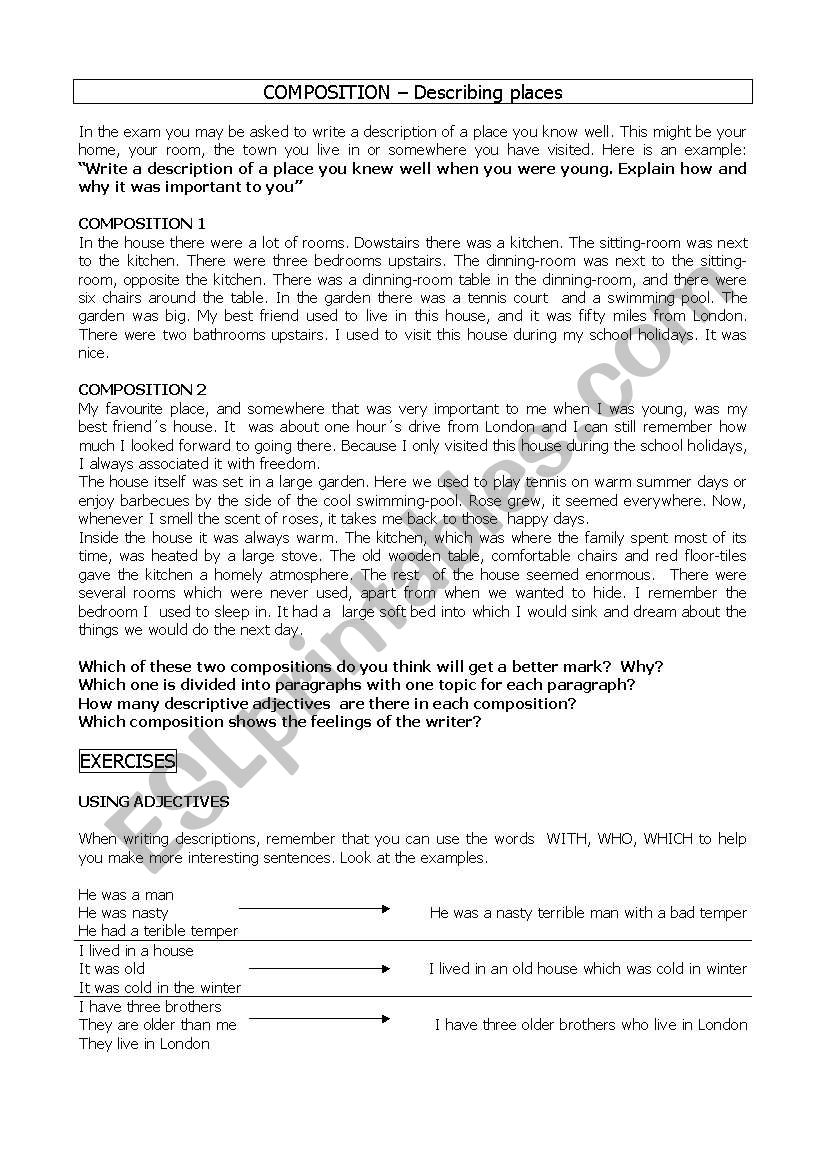 COMPOSITION – Describing places

In the exam you may be asked to write a description of a place you know well. This might be your home, your room, the town you live in or somewhere you have visited. Here is an example: **"Write a description of a place you knew well when you were young. Explain how and why it was important to you"**

COMPOSITION 1
In the house there were a lot of rooms. Dowstairs there was a kitchen. The sitting-room was next to the kitchen. There were three bedrooms upstairs. The dinning-room was next to the sitting-room, opposite the kitchen. There was a dinning-room table in the dinning-room, and there were six chairs around the table. In the garden there was a tennis court and a swimming pool. The garden was big. My best friend used to live in this house, and it was fifty miles from London. There were two bathrooms upstairs. I used to visit this house during my school holidays. It was nice.

COMPOSITION 2
My favourite place, and somewhere that was very important to me when I was young, was my best friend´s house. It was about one hour´s drive from London and I can still remember how much I looked forward to going there. Because I only visited this house during the school holidays, I always associated it with freedom.
The house itself was set in a large garden. Here we used to play tennis on warm summer days or enjoy barbecues by the side of the cool swimming-pool. Rose grew, it seemed everywhere. Now, whenever I smell the scent of roses, it takes me back to those happy days.
Inside the house it was always warm. The kitchen, which was where the family spent most of its time, was heated by a large stove. The old wooden table, comfortable chairs and red floor-tiles gave the kitchen a homely atmosphere. The rest of the house seemed enormous. There were several rooms which were never used, apart from when we wanted to hide. I remember the bedroom I used to sleep in. It had a large soft bed into which I would sink and dream about the things we would do the next day.

**Which of these two compositions do you think will get a better mark? Why?**
**Which one is divided into paragraphs with one topic for each paragraph?**
**How many descriptive adjectives are there in each composition?**
**Which composition shows the feelings of the writer?**

EXERCISES

USING ADJECTIVES

When writing descriptions, remember that you can use the words WITH, WHO, WHICH to help you make more interesting sentences. Look at the examples.

He was a man
He was nasty
He had a terible temper
He was a nasty terrible man with a bad temper

I lived in a house
It was old
It was cold in the winter
I lived in an old house which was cold in winter

I have three brothers
They are older than me
They live in London
I have three older brothers who live in London

ESLprintables.com